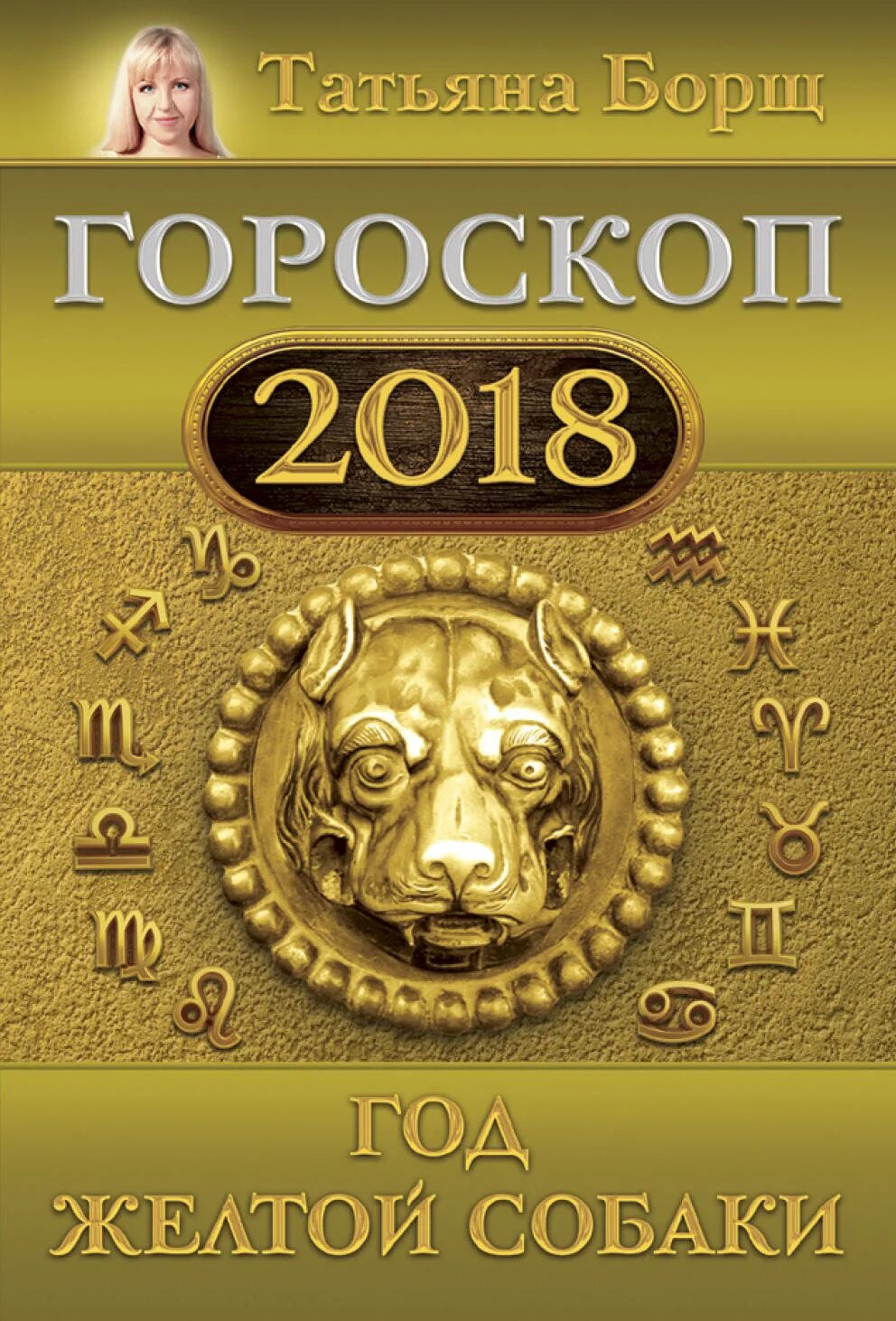 Татьяна Борщ

ГОРОСКОП

2018

ГОД
ЖЕЛТОЙ СОБАКИ